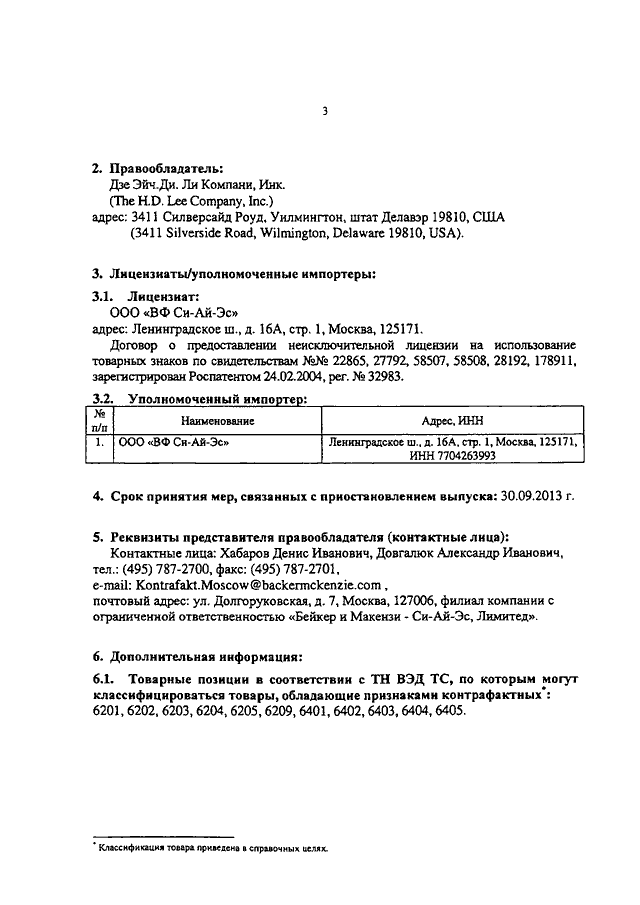 3

2. Правообладатель:
Дзе Эйч.Ди. Ли Компани, Инк.
(The H.D. Lee Company, Inc.)
адрес: 3411 Силверсайд Роуд, Уилмингтон, штат Делавэр 19810, США
(3411 Silverside Road, Wilmington, Delaware 19810, USA).

3. Лицензиаты/уполномоченные импортеры:

3.1. Лицензиат:
ООО «ВФ Си-Ай-Эс»
адрес: Ленинградское ш., д. 16А, стр. 1, Москва, 125171.
Договор о предоставлении неисключительной лицензии на использование товарных знаков по свидетельствам №№ 22865, 27792, 58507, 58508, 28192, 178911, зарегистрирован Роспатентом 24.02.2004, рег. № 32983.

3.2. Уполномоченный импортер:

| № п/п | Наименование | Адрес, ИНН |
|---|---|---|
| 1. | ООО «ВФ Си-Ай-Эс» | Ленинградское ш., д. 16А, стр. 1, Москва, 125171, ИНН 7704263993 |

4. Срок принятия мер, связанных с приостановлением выпуска: 30.09.2013 г.

5. Реквизиты представителя правообладателя (контактные лица):
Контактные лица: Хабаров Денис Иванович, Довгалюк Александр Иванович, тел.: (495) 787-2700, факс: (495) 787-2701,
e-mail: Kontrafakt.Moscow@backermckenzie.com ,
почтовый адрес: ул. Долгоруковская, д. 7, Москва, 127006, филиал компании с ограниченной ответственностью «Бейкер и Макензи - Си-Ай-Эс, Лимитед».

6. Дополнительная информация:

6.1. Товарные позиции в соответствии с ТН ВЭД ТС, по которым могут классифицироваться товары, обладающие признаками контрафактных*:
6201, 6202, 6203, 6204, 6205, 6209, 6401, 6402, 6403, 6404, 6405.

* Классификация товара приведена в справочных целях.